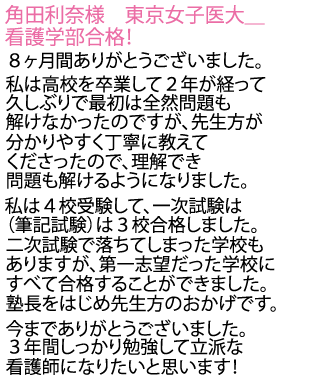 角田利奈様　東京女子医大＿
看護学部合格!

８ヶ月間ありがとうございました。

私は高校を卒業して２年が経って久しぶりで最初は全然問題も解けなかったのですが、先生方が分かりやすく丁寧に教えてくださったので、理解でき問題も解けるようになりました。

私は４校受験して、一次試験は（筆記試験）は３校合格しました。二次試験で落ちてしまった学校もありますが、第一志望だった学校にすべて合格することができました。塾長をはじめ先生方のおかげです。

今までありがとうございました。３年間しっかり勉強して立派な看護師になりたいと思います!